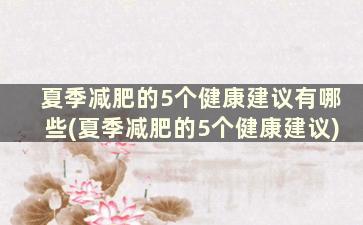 夏季减肥的5个健康建议有哪些(夏季减肥的5个健康建议)